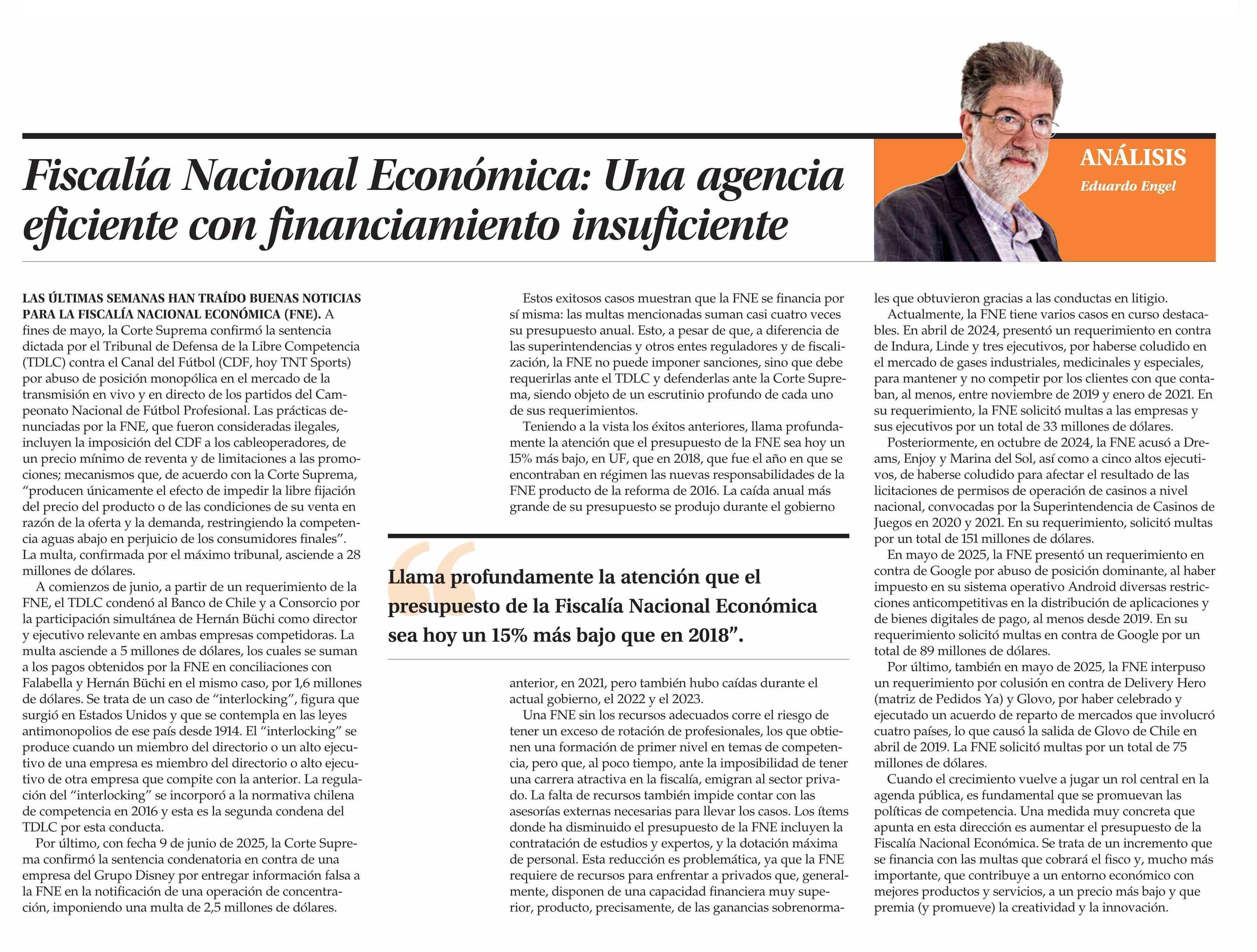 Fiscalía Nacional Económica: Una agencia eficiente con financiamiento insuficiente

ANÁLISIS
Eduardo Engel

LAS ÚLTIMAS SEMANAS HAN TRAÍDO BUENAS NOTICIAS PARA LA FISCALÍA NACIONAL ECONÓMICA (FNE). A fines de mayo, la Corte Suprema confirmó la sentencia dictada por el Tribunal de Defensa de la Libre Competencia (TDLC) contra el Canal del Fútbol (CDF, hoy TNT Sports) por abuso de posición monopólica en el mercado de la transmisión en vivo y en directo de los partidos del Campeonato Nacional de Fútbol Profesional. Las prácticas denunciadas por la FNE, que fueron consideradas ilegales, incluyen la imposición del CDF a los cableoperadores, de un precio mínimo de reventa y de limitaciones a las promociones; mecanismos que, de acuerdo con la Corte Suprema, "producen únicamente el efecto de impedir la libre fijación del precio del producto o de las condiciones de su venta en razón de la oferta y la demanda, restringiendo la competencia aguas abajo en perjuicio de los consumidores finales". La multa, confirmada por el máximo tribunal, asciende a 28 millones de dólares.

A comienzos de junio, a partir de un requerimiento de la FNE, el TDLC condenó al Banco de Chile y a Consorcio por la participación simultánea de Hernán Büchi como director y ejecutivo relevante en ambas empresas competidoras. La multa asciende a 5 millones de dólares, los cuales se suman a los pagos obtenidos por la FNE en conciliaciones con Falabella y Hernán Büchi en el mismo caso, por 1,6 millones de dólares. Se trata de un caso de "interlocking", figura que surgió en Estados Unidos y que se contempla en las leyes antimonopolios de ese país desde 1914. El "interlocking" se produce cuando un miembro del directorio o un alto ejecutivo de una empresa es miembro del directorio o alto ejecutivo de otra empresa que compite con la anterior. La regulación del "interlocking" se incorporó a la normativa chilena de competencia en 2016 y esta es la segunda condena del TDLC por esta conducta.

Por último, con fecha 9 de junio de 2025, la Corte Suprema confirmó la sentencia condenatoria en contra de una empresa del Grupo Disney por entregar información falsa a la FNE en la notificación de una operación de concentración, imponiendo una multa de 2,5 millones de dólares.

Estos exitosos casos muestran que la FNE se financia por sí misma: las multas mencionadas suman casi cuatro veces su presupuesto anual. Esto, a pesar de que, a diferencia de las superintendencias y otros entes reguladores y de fiscalización, la FNE no puede imponer sanciones, sino que debe requerirlas ante el TDLC y defenderlas ante la Corte Suprema, siendo objeto de un escrutinio profundo de cada uno de sus requerimientos.

Teniendo a la vista los éxitos anteriores, llama profundamente la atención que el presupuesto de la FNE sea hoy un 15% más bajo, en UF, que en 2018, que fue el año en que se encontraban en régimen las nuevas responsabilidades de la FNE producto de la reforma de 2016. La caída anual más grande de su presupuesto se produjo durante el gobierno

Llama profundamente la atención que el presupuesto de la Fiscalía Nacional Económica sea hoy un 15% más bajo que en 2018".

anterior, en 2021, pero también hubo caídas durante el actual gobierno, el 2022 y el 2023.

Una FNE sin los recursos adecuados corre el riesgo de tener un exceso de rotación de profesionales, los que obtienen una formación de primer nivel en temas de competencia, pero que, al poco tiempo, ante la imposibilidad de tener una carrera atractiva en la fiscalía, emigran al sector privado. La falta de recursos también impide contar con las asesorías externas necesarias para llevar los casos. Los ítems donde ha disminuido el presupuesto de la FNE incluyen la contratación de estudios y expertos, y la dotación máxima de personal. Esta reducción es problemática, ya que la FNE requiere de recursos para enfrentar a privados que, generalmente, disponen de una capacidad financiera muy superior, producto, precisamente, de las ganancias sobrenormales que obtuvieron gracias a las conductas en litigio.

Actualmente, la FNE tiene varios casos en curso destacables. En abril de 2024, presentó un requerimiento en contra de Indura, Linde y tres ejecutivos, por haberse coludido en el mercado de gases industriales, medicinales y especiales, para mantener y no competir por los clientes con que contaban, al menos, entre noviembre de 2019 y enero de 2021. En su requerimiento, la FNE solicitó multas a las empresas y sus ejecutivos por un total de 33 millones de dólares.

Posteriormente, en octubre de 2024, la FNE acusó a Dreams, Enjoy y Marina del Sol, así como a cinco altos ejecutivos, de haberse coludido para afectar el resultado de las licitaciones de permisos de operación de casinos a nivel nacional, convocadas por la Superintendencia de Casinos de Juegos en 2020 y 2021. En su requerimiento, solicitó multas por un total de 151 millones de dólares.

En mayo de 2025, la FNE presentó un requerimiento en contra de Google por abuso de posición dominante, al haber impuesto en su sistema operativo Android diversas restricciones anticompetitivas en la distribución de aplicaciones y de bienes digitales de pago, al menos desde 2019. En su requerimiento solicitó multas en contra de Google por un total de 89 millones de dólares.

Por último, también en mayo de 2025, la FNE interpuso un requerimiento por colusión en contra de Delivery Hero (matriz de Pedidos Ya) y Glovo, por haber celebrado y ejecutado un acuerdo de reparto de mercados que involucró cuatro países, lo que causó la salida de Glovo de Chile en abril de 2019. La FNE solicitó multas por un total de 75 millones de dólares.

Cuando el crecimiento vuelve a jugar un rol central en la agenda pública, es fundamental que se promuevan las políticas de competencia. Una medida muy concreta que apunta en esta dirección es aumentar el presupuesto de la Fiscalía Nacional Económica. Se trata de un incremento que se financia con las multas que cobrará el fisco y, mucho más importante, que contribuye a un entorno económico con mejores productos y servicios, a un precio más bajo y que premia (y promueve) la creatividad y la innovación.